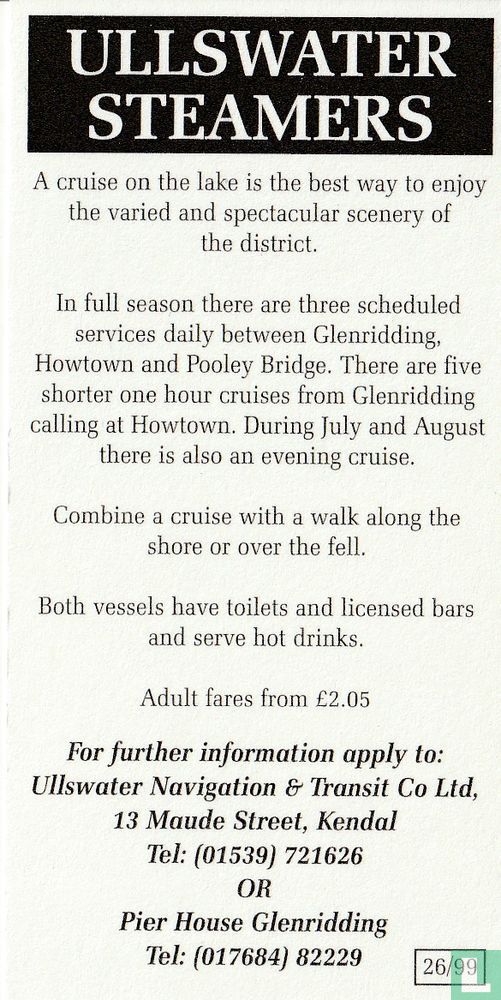 ULLSWATER STEAMERS

A cruise on the lake is the best way to enjoy the varied and spectacular scenery of the district.

In full season there are three scheduled services daily between Glenridding, Howtown and Pooley Bridge. There are five shorter one hour cruises from Glenridding calling at Howtown. During July and August there is also an evening cruise.

Combine a cruise with a walk along the shore or over the fell.

Both vessels have toilets and licensed bars and serve hot drinks.

Adult fares from £2.05

For further information apply to:
Ullswater Navigation & Transit Co Ltd,
13 Maude Street, Kendal
Tel: (01539) 721626
OR
Pier House Glenridding
Tel: (017684) 82229

26/99